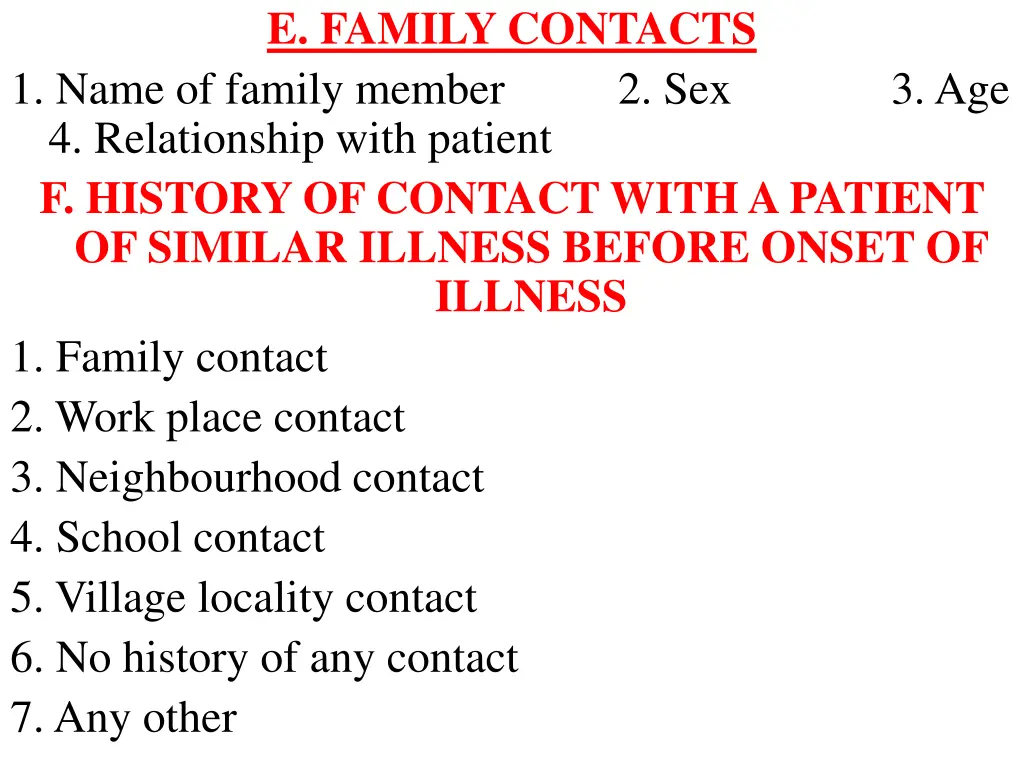 E. FAMILY CONTACTS

1. Name of family member 2. Sex 3. Age
4. Relationship with patient

F. HISTORY OF CONTACT WITH A PATIENT OF SIMILAR ILLNESS BEFORE ONSET OF ILLNESS

1. Family contact
2. Work place contact
3. Neighbourhood contact
4. School contact
5. Village locality contact
6. No history of any contact
7. Any other